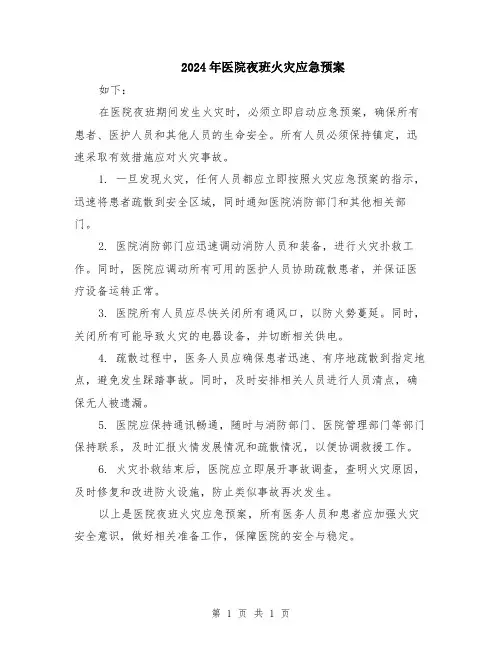 2024年医院夜班火灾应急预案

如下：

在医院夜班期间发生火灾时，必须立即启动应急预案，确保所有患者、医护人员和其他人员的生命安全。所有人员必须保持镇定，迅速采取有效措施应对火灾事故。

1. 一旦发现火灾，任何人员都应立即按照火灾应急预案的指示，迅速将患者疏散到安全区域，同时通知医院消防部门和其他相关部门。

2. 医院消防部门应迅速调动消防人员和装备，进行火灾扑救工作。同时，医院应调动所有可用的医护人员协助疏散患者，并保证医疗设备运转正常。

3. 医院所有人员应尽快关闭所有通风口，以防火势蔓延。同时，关闭所有可能导致火灾的电器设备，并切断相关供电。

4. 疏散过程中，医务人员应确保患者迅速、有序地疏散到指定地点，避免发生踩踏事故。同时，及时安排相关人员进行人员清点，确保无人被遗漏。

5. 医院应保持通讯畅通，随时与消防部门、医院管理部门等部门保持联系，及时汇报火情发展情况和疏散情况，以便协调救援工作。

6. 火灾扑救结束后，医院应立即展开事故调查，查明火灾原因，及时修复和改进防火设施，防止类似事故再次发生。

以上是医院夜班火灾应急预案，所有医务人员和患者应加强火灾安全意识，做好相关准备工作，保障医院的安全与稳定。

第 1 页 共 1 页